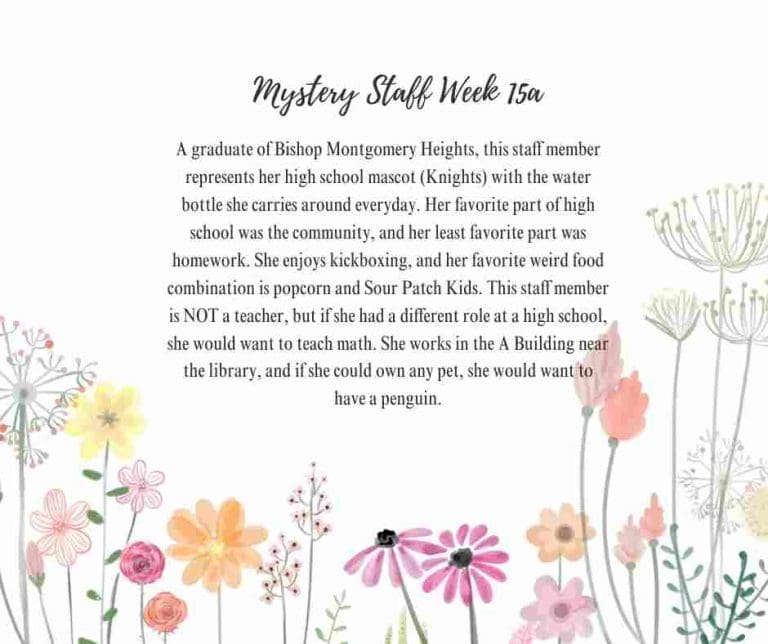 Mystery Staff Week 15a

A graduate of Bishop Montgomery Heights, this staff member represents her high school mascot (Knights) with the water bottle she carries around everyday. Her favorite part of high school was the community, and her least favorite part was homework. She enjoys kickboxing, and her favorite weird food combination is popcorn and Sour Patch Kids. This staff member is NOT a teacher, but if she had a different role at a high school, she would want to teach math. She works in the A Building near the library, and if she could own any pet, she would want to have a penguin.